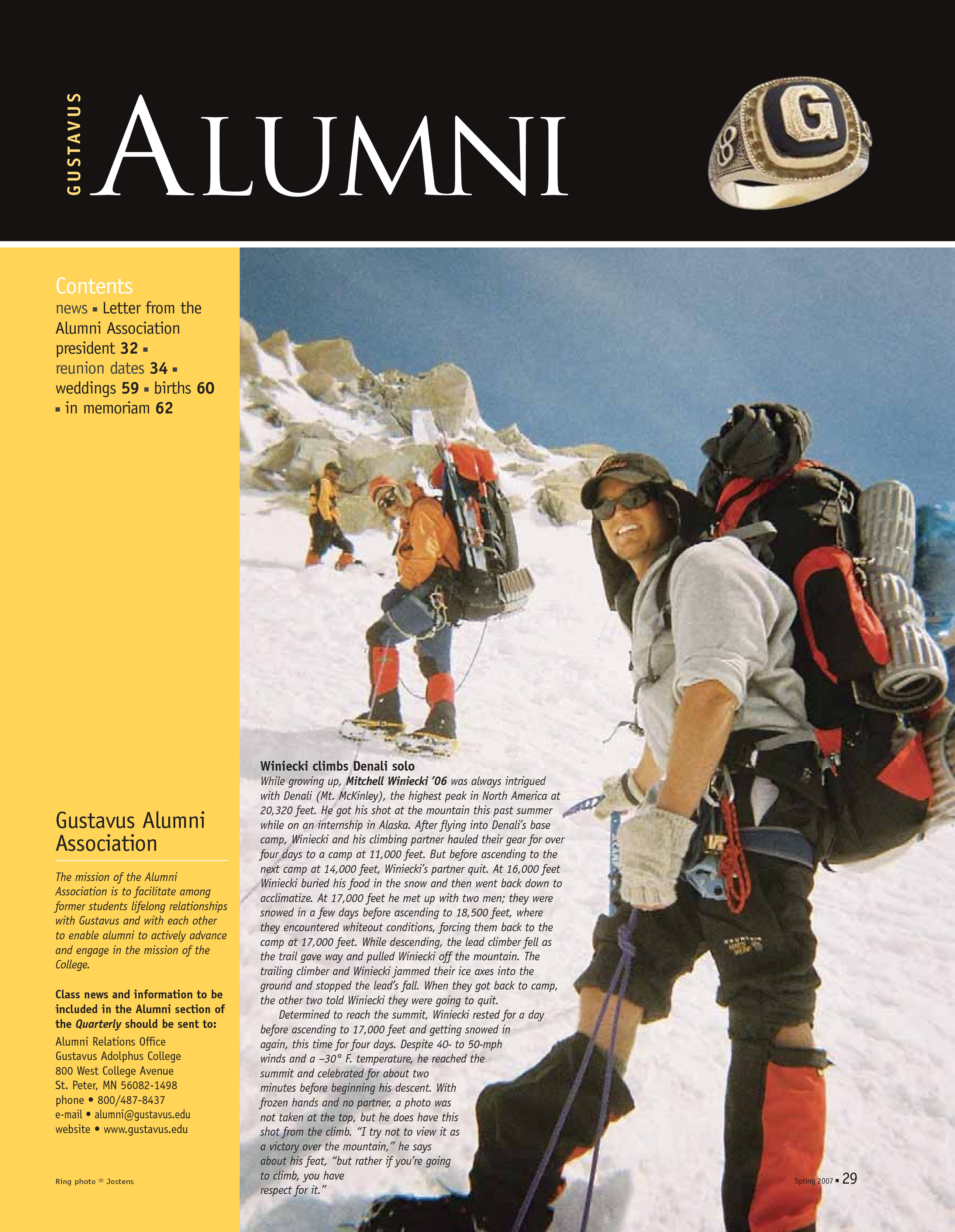 GUSTAVUS ALUMNI

Contents
news ▪ Letter from the Alumni Association president 32 ▪ reunion dates 34 ▪ weddings 59 ▪ births 60 ▪ in memoriam 62

Gustavus Alumni Association

The mission of the Alumni Association is to facilitate among former students lifelong relationships with Gustavus and with each other to enable alumni to actively advance and engage in the mission of the College.

Class news and information to be included in the Alumni section of the Quarterly should be sent to:

Alumni Relations Office
Gustavus Adolphus College
800 West College Avenue
St. Peter, MN 56082-1498
phone • 800/487-8437
e-mail • alumni@gustavus.edu
website • www.gustavus.edu

Ring photo © Jostens

Winiecki climbs Denali solo
While growing up, Mitchell Winiecki '06 was always intrigued with Denali (Mt. McKinley), the highest peak in North America at 20,320 feet. He got his shot at the mountain this past summer while on an internship in Alaska. After flying into Denali's base camp, Winiecki and his climbing partner hauled their gear for over four days to a camp at 11,000 feet. But before ascending to the next camp at 14,000 feet, Winiecki's partner quit. At 16,000 feet Winiecki buried his food in the snow and then went back down to acclimatize. At 17,000 feet he met up with two men; they were snowed in a few days before ascending to 18,500 feet, where they encountered whiteout conditions, forcing them back to the camp at 17,000 feet. While descending, the lead climber fell as the trail gave way and pulled Winiecki off the mountain. The trailing climber and Winiecki jammed their ice axes into the ground and stopped the lead's fall. When they got back to camp, the other two told Winiecki they were going to quit.

Determined to reach the summit, Winiecki rested for a day before ascending to 17,000 feet and getting snowed in again, this time for four days. Despite 40- to 50-mph winds and a –30° F. temperature, he reached the summit and celebrated for about two minutes before beginning his descent. With frozen hands and no partner, a photo was not taken at the top, but he does have this shot from the climb. "I try not to view it as a victory over the mountain," he says about his feat, "but rather if you're going to climb, you have respect for it."

Spring 2007 ▪ 29